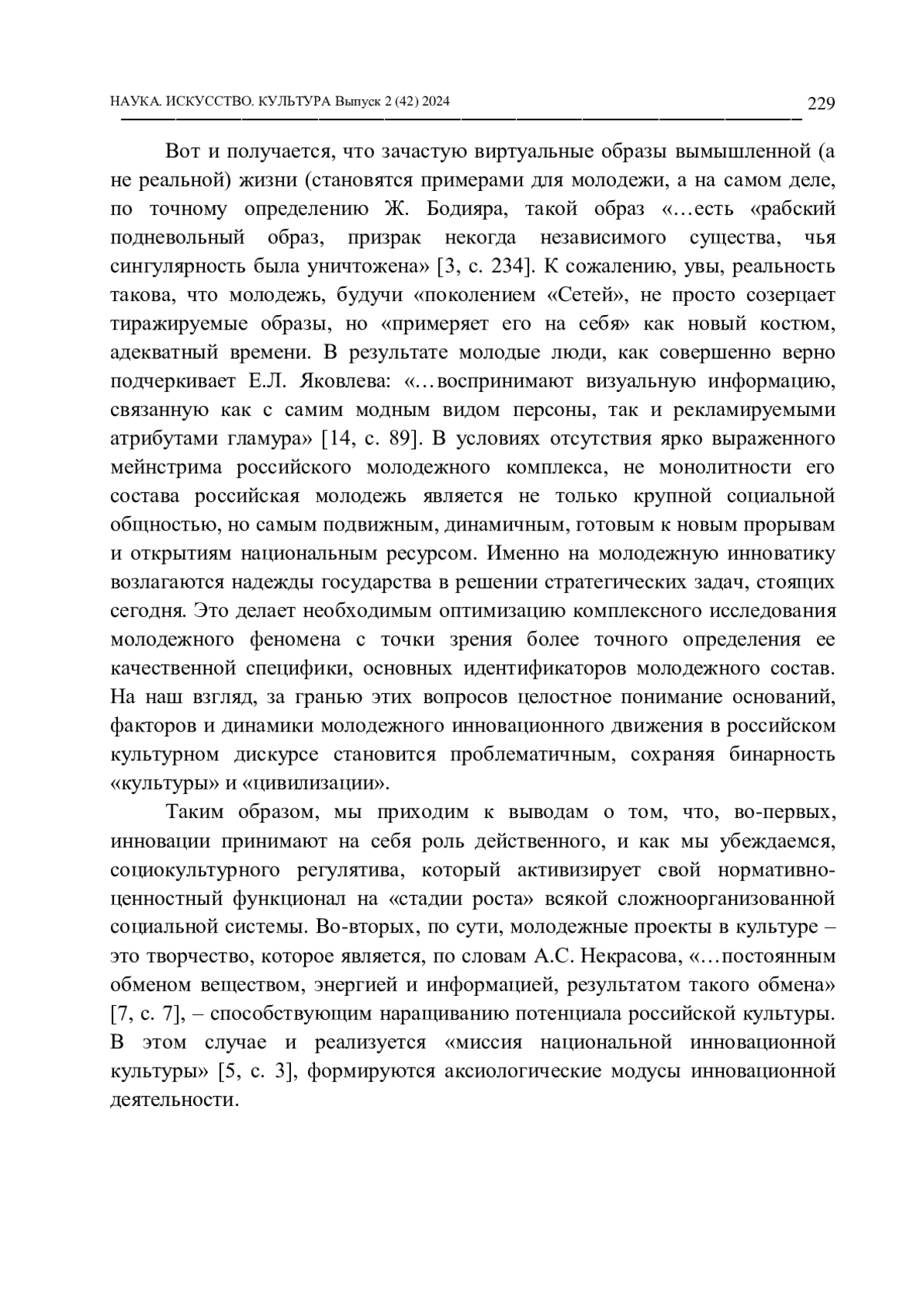 НАУКА. ИСКУССТВО. КУЛЬТУРА Выпуск 2 (42) 2024 229

Вот и получается, что зачастую виртуальные образы вымышленной (а не реальной) жизни (становятся примерами для молодежи, а на самом деле, по точному определению Ж. Бодияра, такой образ «…есть «рабский подневольный образ, призрак некогда независимого существа, чья сингулярность была уничтожена» [3, с. 234]. К сожалению, увы, реальность такова, что молодежь, будучи «поколением «Сетей», не просто созерцает тиражируемые образы, но «примеряет его на себя» как новый костюм, адекватный времени. В результате молодые люди, как совершенно верно подчеркивает Е.Л. Яковлева: «…воспринимают визуальную информацию, связанную как с самим модным видом персоны, так и рекламируемыми атрибутами гламура» [14, с. 89]. В условиях отсутствия ярко выраженного мейнстрима российского молодежного комплекса, не монолитности его состава российская молодежь является не только крупной социальной общностью, но самым подвижным, динамичным, готовым к новым прорывам и открытиям национальным ресурсом. Именно на молодежную инноватику возлагаются надежды государства в решении стратегических задач, стоящих сегодня. Это делает необходимым оптимизацию комплексного исследования молодежного феномена с точки зрения более точного определения ее качественной специфики, основных идентификаторов молодежного состав. На наш взгляд, за гранью этих вопросов целостное понимание оснований, факторов и динамики молодежного инновационного движения в российском культурном дискурсе становится проблематичным, сохраняя бинарность «культуры» и «цивилизации».

Таким образом, мы приходим к выводам о том, что, во-первых, инновации принимают на себя роль действенного, и как мы убеждаемся, социокультурного регулятива, который активизирует свой нормативно-ценностный функционал на «стадии роста» всякой сложноорганизованной социальной системы. Во-вторых, по сути, молодежные проекты в культуре – это творчество, которое является, по словам А.С. Некрасова, «…постоянным обменом веществом, энергией и информацией, результатом такого обмена» [7, с. 7], – способствующим наращиванию потенциала российской культуры. В этом случае и реализуется «миссия национальной инновационной культуры» [5, с. 3], формируются аксиологические модусы инновационной деятельности.